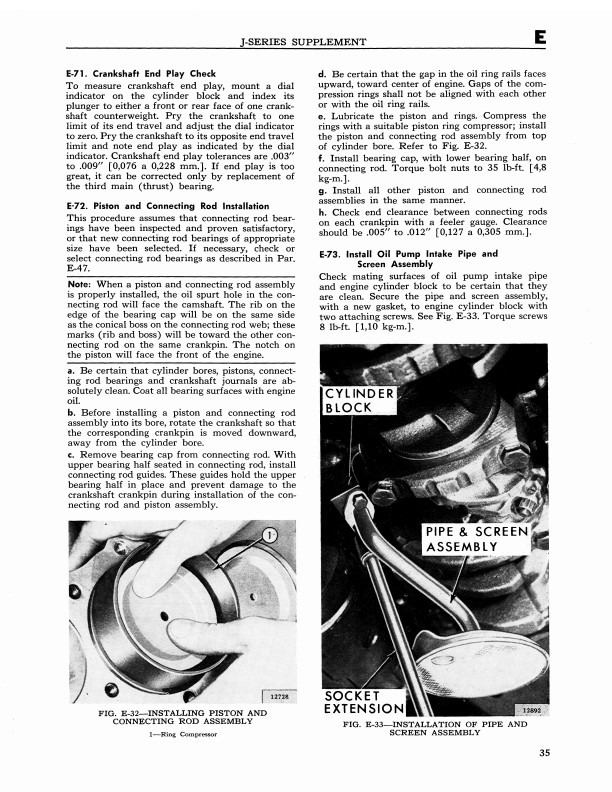 J-SERIES SUPPLEMENT

E

E-71. Crankshaft End Play Check

To measure crankshaft end play, mount a dial indicator on the cylinder block and index its plunger to either a front or rear face of one crankshaft counterweight. Pry the crankshaft to one limit of its end travel and adjust the dial indicator to zero. Pry the crankshaft to its opposite end travel limit and note end play as indicated by the dial indicator. Crankshaft end play tolerances are .003" to .009" [0,076 a 0,228 mm.]. If end play is too great, it can be corrected only by replacement of the third main (thrust) bearing.

E-72. Piston and Connecting Rod Installation

This procedure assumes that connecting rod bearings have been inspected and proven satisfactory, or that new connecting rod bearings of appropriate size have been selected. If necessary, check or select connecting rod bearings as described in Par. E-47.

Note: When a piston and connecting rod assembly is properly installed, the oil spurt hole in the connecting rod will face the camshaft. The rib on the edge of the bearing cap will be on the same side as the conical boss on the connecting rod web; these marks (rib and boss) will be toward the other connecting rod on the same crankpin. The notch on the piston will face the front of the engine.

a. Be certain that cylinder bores, pistons, connecting rod bearings and crankshaft journals are absolutely clean. Coat all bearing surfaces with engine oil.

b. Before installing a piston and connecting rod assembly into its bore, rotate the crankshaft so that the corresponding crankpin is moved downward, away from the cylinder bore.

c. Remove bearing cap from connecting rod. With upper bearing half seated in connecting rod, install connecting rod guides. These guides hold the upper bearing half in place and prevent damage to the crankshaft crankpin during installation of the connecting rod and piston assembly.

1

12728

FIG. E-32—INSTALLING PISTON AND CONNECTING ROD ASSEMBLY

1—Ring Compressor

d. Be certain that the gap in the oil ring rails faces upward, toward center of engine. Gaps of the compression rings shall not be aligned with each other or with the oil ring rails.

e. Lubricate the piston and rings. Compress the rings with a suitable piston ring compressor; install the piston and connecting rod assembly from top of cylinder bore. Refer to Fig. E-32.

f. Install bearing cap, with lower bearing half, on connecting rod. Torque bolt nuts to 35 lb-ft. [4,8 kg-m.].

g. Install all other piston and connecting rod assemblies in the same manner.

h. Check end clearance between connecting rods on each crankpin with a feeler gauge. Clearance should be .005" to .012" [0,127 a 0,305 mm.].

E-73. Install Oil Pump Intake Pipe and Screen Assembly

Check mating surfaces of oil pump intake pipe and engine cylinder block to be certain that they are clean. Secure the pipe and screen assembly, with a new gasket, to engine cylinder block with two attaching screws. See Fig. E-33. Torque screws 8 lb-ft. [1,10 kg-m.].

CYLINDER BLOCK

PIPE & SCREEN ASSEMBLY

SOCKET EXTENSION

12892

FIG. E-33—INSTALLATION OF PIPE AND SCREEN ASSEMBLY

35